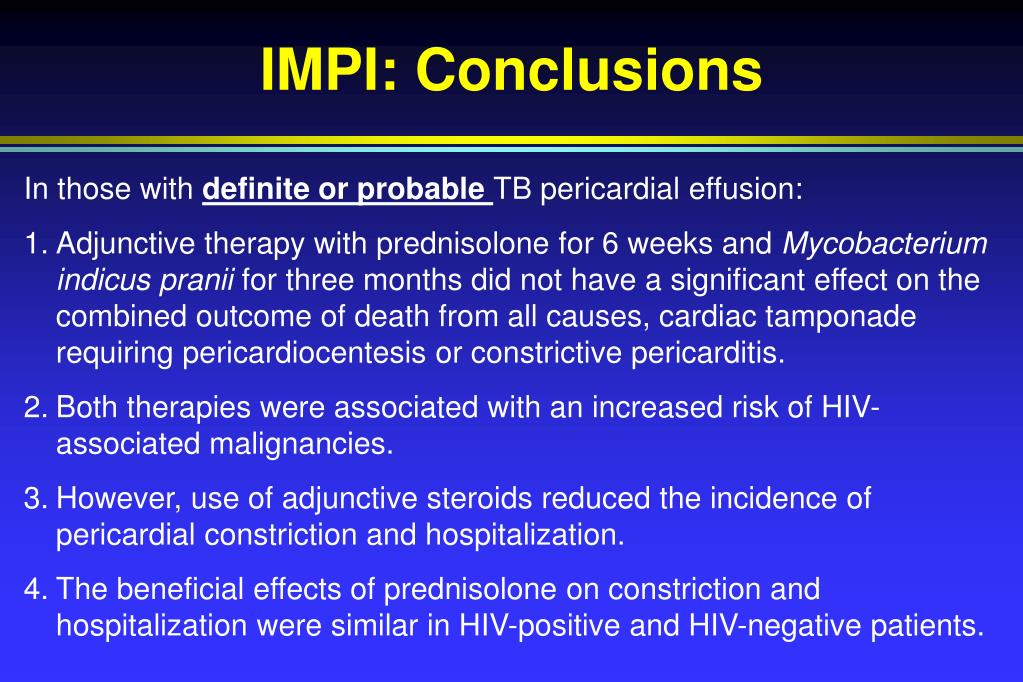 IMPI: Conclusions

In those with definite or probable TB pericardial effusion:

1. Adjunctive therapy with prednisolone for 6 weeks and Mycobacterium indicus pranii for three months did not have a significant effect on the combined outcome of death from all causes, cardiac tamponade requiring pericardiocentesis or constrictive pericarditis.

2. Both therapies were associated with an increased risk of HIV-associated malignancies.

3. However, use of adjunctive steroids reduced the incidence of pericardial constriction and hospitalization.

4. The beneficial effects of prednisolone on constriction and hospitalization were similar in HIV-positive and HIV-negative patients.